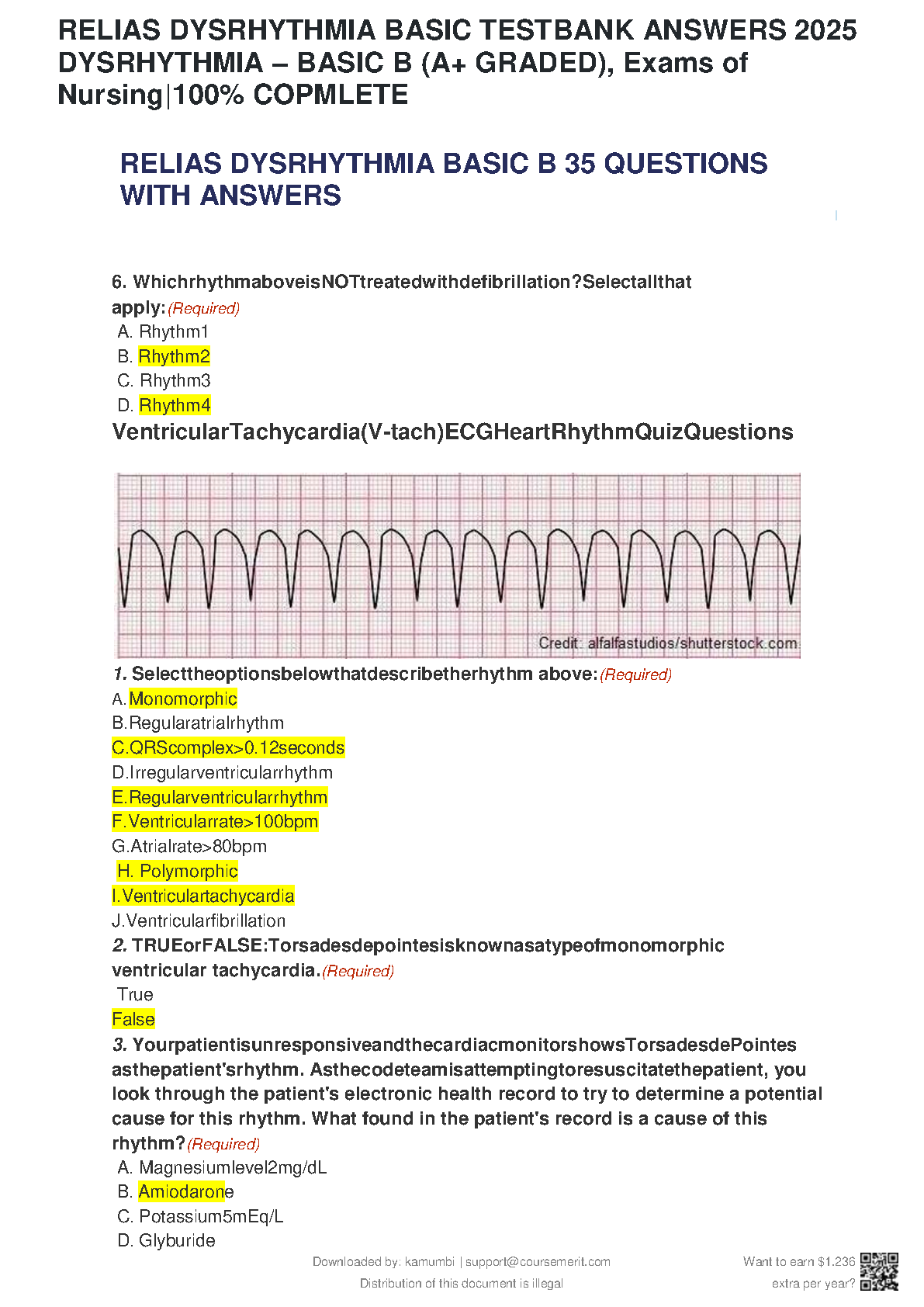 RELIAS DYSRHYTHMIA BASIC TESTBANK ANSWERS 2025 DYSRHYTHMIA – BASIC B (A+ GRADED), Exams of Nursing|100% COPMLETE

RELIAS DYSRHYTHMIA BASIC B 35 QUESTIONS WITH ANSWERS

6. WhichrhythmaboveisNOTtreatedwithdefibrillation?Selectallthat apply:(Required)
A. Rhythm1
B. Rhythm2
C. Rhythm3
D. Rhythm4
VentricularTachycardia(V-tach)ECGHeartRhythmQuizQuestions

Credit: alfalfastudios/shutterstock.com

1. Selecttheoptionsbelowthatdescribetherhythm above:(Required)
A.Monomorphic
B.Regularatrialrhythm
C.QRScomplex>0.12seconds
D.Irregularventricularrhythm
E.Regularventricularrhythm
F.Ventricularrate>100bpm
G.Atrialrate>80bpm
H. Polymorphic
I.Ventriculartachycardia
J.Ventricularfibrillation
2. TRUEorFALSE:Torsadesdepointesisknownasatypeofmonomorphic ventricular tachycardia.(Required)
True
False
3. YourpatientisunresponsiveandthecardiacmonitorshowsTorsadesdePointes asthepatient'srhythm. Asthecodeteamisattemptingtoresuscitatethepatient, you look through the patient's electronic health record to try to determine a potential cause for this rhythm. What found in the patient's record is a cause of this rhythm?(Required)
A. Magnesiumlevel2mg/dL
B. Amiodarone
C. Potassium5mEq/L
D. Glyburide

Downloaded by: kamumbi | support@coursemerit.com
Distribution of this document is illegal
Want to earn $1.236 extra per year?